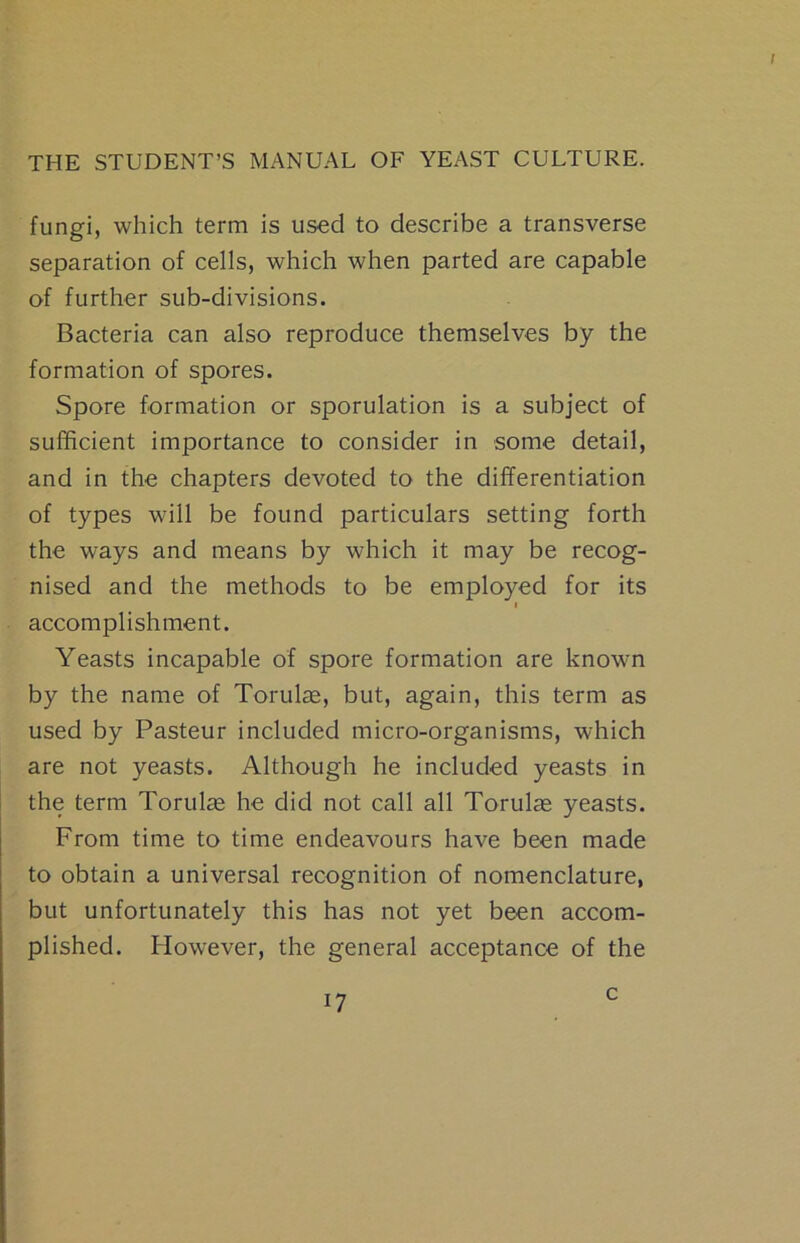 THE STUDENT'S MANUAL OF YEAST CULTURE.

fungi, which term is used to describe a transverse separation of cells, which when parted are capable of further sub-divisions.

Bacteria can also reproduce themselves by the formation of spores.

Spore formation or sporulation is a subject of sufficient importance to consider in some detail, and in the chapters devoted to the differentiation of types will be found particulars setting forth the ways and means by which it may be recognised and the methods to be employed for its accomplishment.

Yeasts incapable of spore formation are known by the name of Torulæ, but, again, this term as used by Pasteur included micro-organisms, which are not yeasts. Although he included yeasts in the term Torulæ he did not call all Torulæ yeasts.

From time to time endeavours have been made to obtain a universal recognition of nomenclature, but unfortunately this has not yet been accomplished. However, the general acceptance of the

17

C